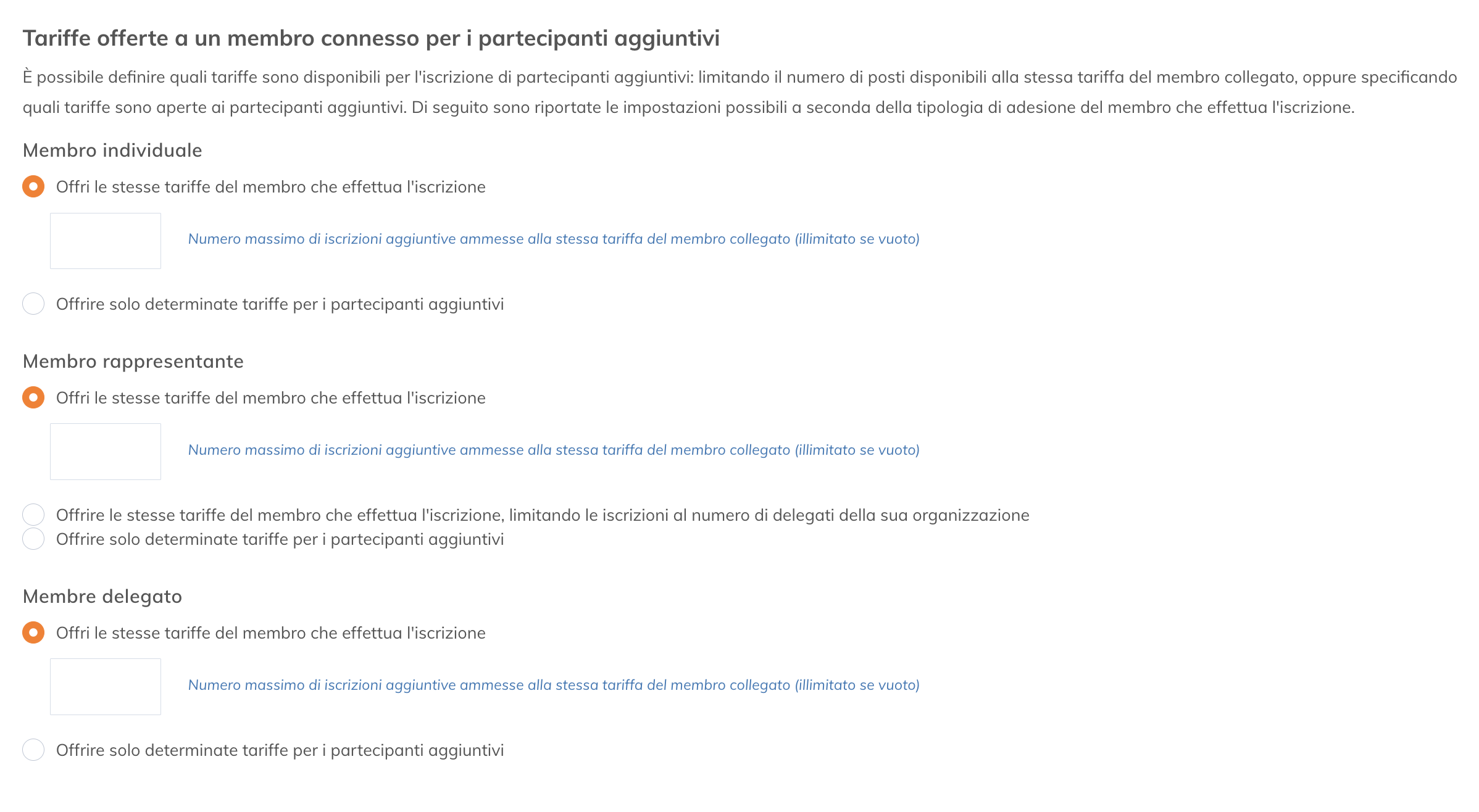 Tariffe offerte a un membro connesso per i partecipanti aggiuntivi

È possibile definire quali tariffe sono disponibili per l'iscrizione di partecipanti aggiuntivi: limitando il numero di posti disponibili alla stessa tariffa del membro collegato, oppure specificando quali tariffe sono aperte ai partecipanti aggiuntivi. Di seguito sono riportate le impostazioni possibili a seconda della tipologia di adesione del membro che effettua l'iscrizione.

Membro individuale

Offri le stesse tariffe del membro che effettua l'iscrizione

Numero massimo di iscrizioni aggiuntive ammesse alla stessa tariffa del membro collegato (illimitato se vuoto)

Offrire solo determinate tariffe per i partecipanti aggiuntivi

Membro rappresentante

Offri le stesse tariffe del membro che effettua l'iscrizione

Numero massimo di iscrizioni aggiuntive ammesse alla stessa tariffa del membro collegato (illimitato se vuoto)

Offrire le stesse tariffe del membro che effettua l'iscrizione, limitando le iscrizioni al numero di delegati della sua organizzazione

Offrire solo determinate tariffe per i partecipanti aggiuntivi

Membre delegato

Offri le stesse tariffe del membro che effettua l'iscrizione

Numero massimo di iscrizioni aggiuntive ammesse alla stessa tariffa del membro collegato (illimitato se vuoto)

Offrire solo determinate tariffe per i partecipanti aggiuntivi